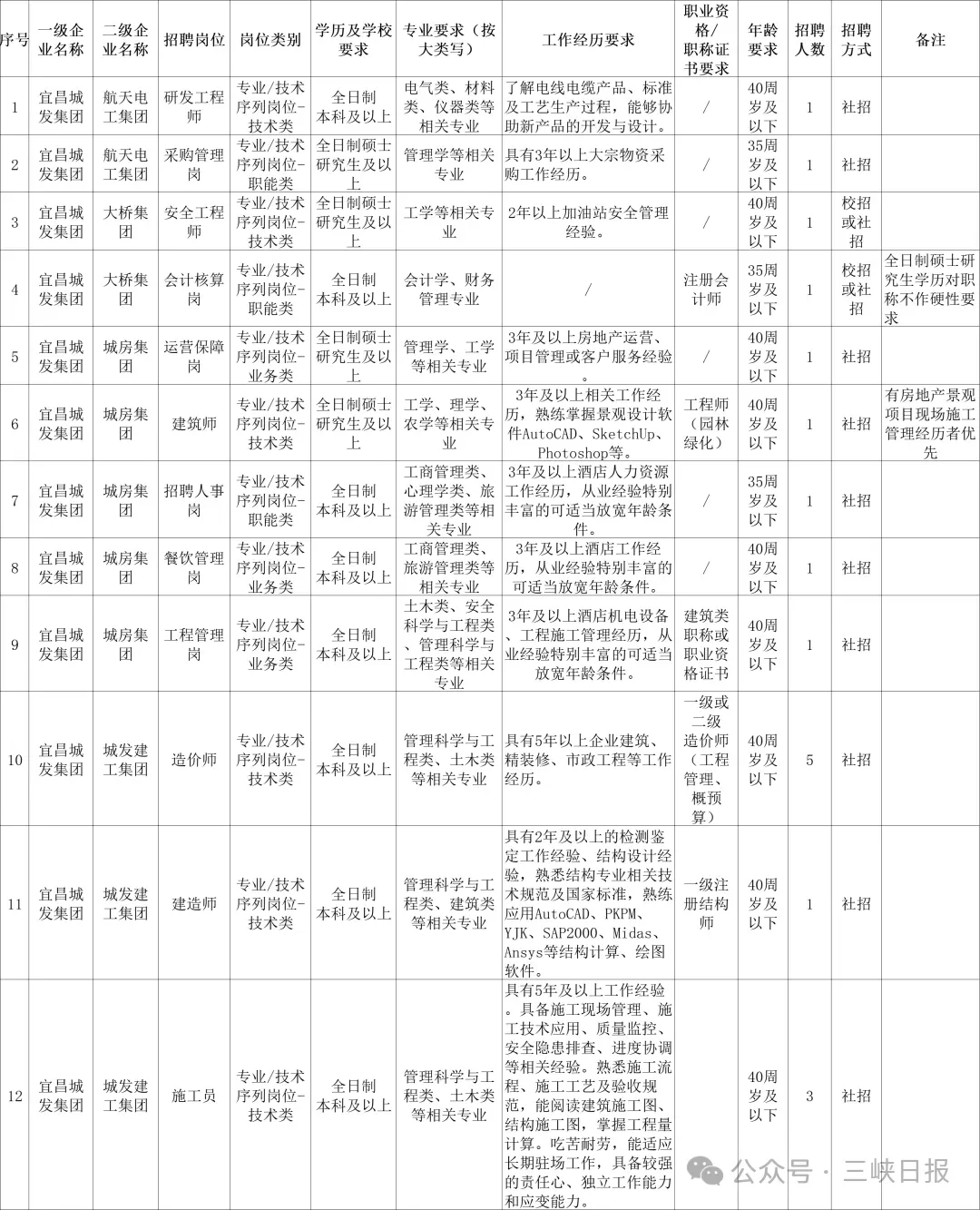 | 序号 | 一级企业名称 | 二级企业名称 | 招聘岗位 | 岗位类别 | 学历及学校要求 | 专业要求（按大类写） | 工作经历要求 | 职业资格/职称证书要求 | 年龄要求 | 招聘人数 | 招聘方式 | 备注 |
|---|---|---|---|---|---|---|---|---|---|---|---|---|
| 1 | 宜昌城发集团 | 航天电工集团 | 研发工程师 | 专业/技术序列岗位-技术类 | 全日制本科及以上 | 电气类、材料类、仪器类等相关专业 | 了解电线电缆产品、标准及工艺生产过程，能够协助新产品的开发与设计。 | / | 40周岁及以下 | 1 | 社招 | |
| 2 | 宜昌城发集团 | 航天电工集团 | 采购管理岗 | 专业/技术序列岗位-职能类 | 全日制硕士研究生及以上 | 管理学等相关专业 | 具有3年以上大宗物资采购工作经历。 | / | 35周岁及以下 | 1 | 社招 | |
| 3 | 宜昌城发集团 | 大桥集团 | 安全工程师 | 专业/技术序列岗位-技术类 | 全日制硕士研究生及以上 | 工学等相关专业 | 2年以上加油站安全管理经验。 | / | 40周岁及以下 | 1 | 校招或社招 | |
| 4 | 宜昌城发集团 | 大桥集团 | 会计核算岗 | 专业/技术序列岗位-职能类 | 全日制本科及以上 | 会计学、财务管理专业 | / | 注册会计师 | 35周岁及以下 | 1 | 校招或社招 | 全日制硕士研究生学历对职称不作硬性要求 |
| 5 | 宜昌城发集团 | 城房集团 | 运营保障岗 | 专业/技术序列岗位-业务类 | 全日制硕士研究生及以上 | 管理学、工学等相关专业 | 3年及以上房地产运营、项目管理或客户服务经验。 | / | 40周岁及以下 | 1 | 社招 | |
| 6 | 宜昌城发集团 | 城房集团 | 建筑师 | 专业/技术序列岗位-技术类 | 全日制硕士研究生及以上 | 工学、理学、农学等相关专业 | 3年及以上相关工作经历，熟练掌握景观设计软件AutoCAD、SketchUp、Photoshop等。 | 工程师（园林绿化） | 40周岁及以下 | 1 | 社招 | 有房地产景观项目现场施工管理经历者优先 |
| 7 | 宜昌城发集团 | 城房集团 | 招聘人事岗 | 专业/技术序列岗位-职能类 | 全日制本科及以上 | 工商管理类、心理学类、旅游管理类等相关专业 | 3年及以上酒店人力资源工作经历，从业经验特别丰富的可适当放宽年龄条件。 | / | 35周岁及以下 | 1 | 社招 | |
| 8 | 宜昌城发集团 | 城房集团 | 餐饮管理岗 | 专业/技术序列岗位-业务类 | 全日制本科及以上 | 工商管理类、旅游管理类等相关专业 | 3年及以上酒店工作经历，从业经验特别丰富的可适当放宽年龄条件。 | / | 40周岁及以下 | 1 | 社招 | |
| 9 | 宜昌城发集团 | 城房集团 | 工程管理岗 | 专业/技术序列岗位-业务类 | 全日制本科及以上 | 土木类、安全科学与工程类、管理科学与工程类等相关专业 | 3年及以上酒店机电设备、工程施工管理经历，从业经验特别丰富的可适当放宽年龄条件。 | 建筑类职称或职业资格证书 | 40周岁及以下 | 1 | 社招 | |
| 10 | 宜昌城发集团 | 城发建工集团 | 造价师 | 专业/技术序列岗位-技术类 | 全日制本科及以上 | 管理科学与工程类、土木类等相关专业 | 具有5年以上企业建筑、精装修、市政工程等工作经历。 | 一级或二级造价师（工程管理、概预算） | 40周岁及以下 | 5 | 社招 | |
| 11 | 宜昌城发集团 | 城发建工集团 | 建造师 | 专业/技术序列岗位-技术类 | 全日制本科及以上 | 管理科学与工程类、建筑类等相关专业 | 具有2年及以上的检测鉴定工作经验、结构设计经验，熟悉结构专业相关技术规范及国家标准，熟练应用AutoCAD、PKPM、YJK、SAP2000、Midas、Ansys等结构计算、绘图软件。 | 一级注册结构师 | 40周岁及以下 | 1 | 社招 | |
| 12 | 宜昌城发集团 | 城发建工集团 | 施工员 | 专业/技术序列岗位-技术类 | 全日制本科及以上 | 管理科学与工程类、土木类等相关专业 | 具有5年及以上工作经验。具备施工现场管理、施工技术应用、质量监控、安全隐患排查、进度协调等相关经验。熟悉施工流程、施工工艺及验收规范，能阅读建筑施工图、结构施工图，掌握工程量计算。吃苦耐劳，能适应长期驻场工作，具备较强的责任心、独立工作能力和应变能力。 | | 40周岁及以下 | 3 | 社招 | |

公众号 · 三峡日报